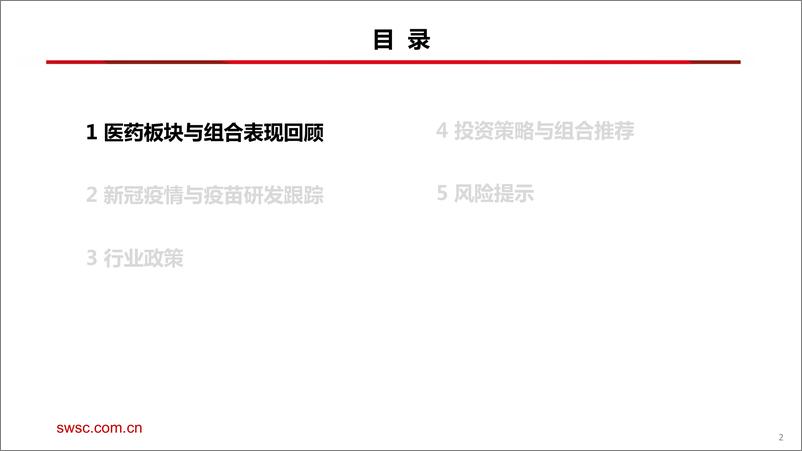 目 录

1 医药板块与组合表现回顾

2 新冠疫情与疫苗研发跟踪

3 行业政策

4 投资策略与组合推荐

5 风险提示

swsc.com.cn

2